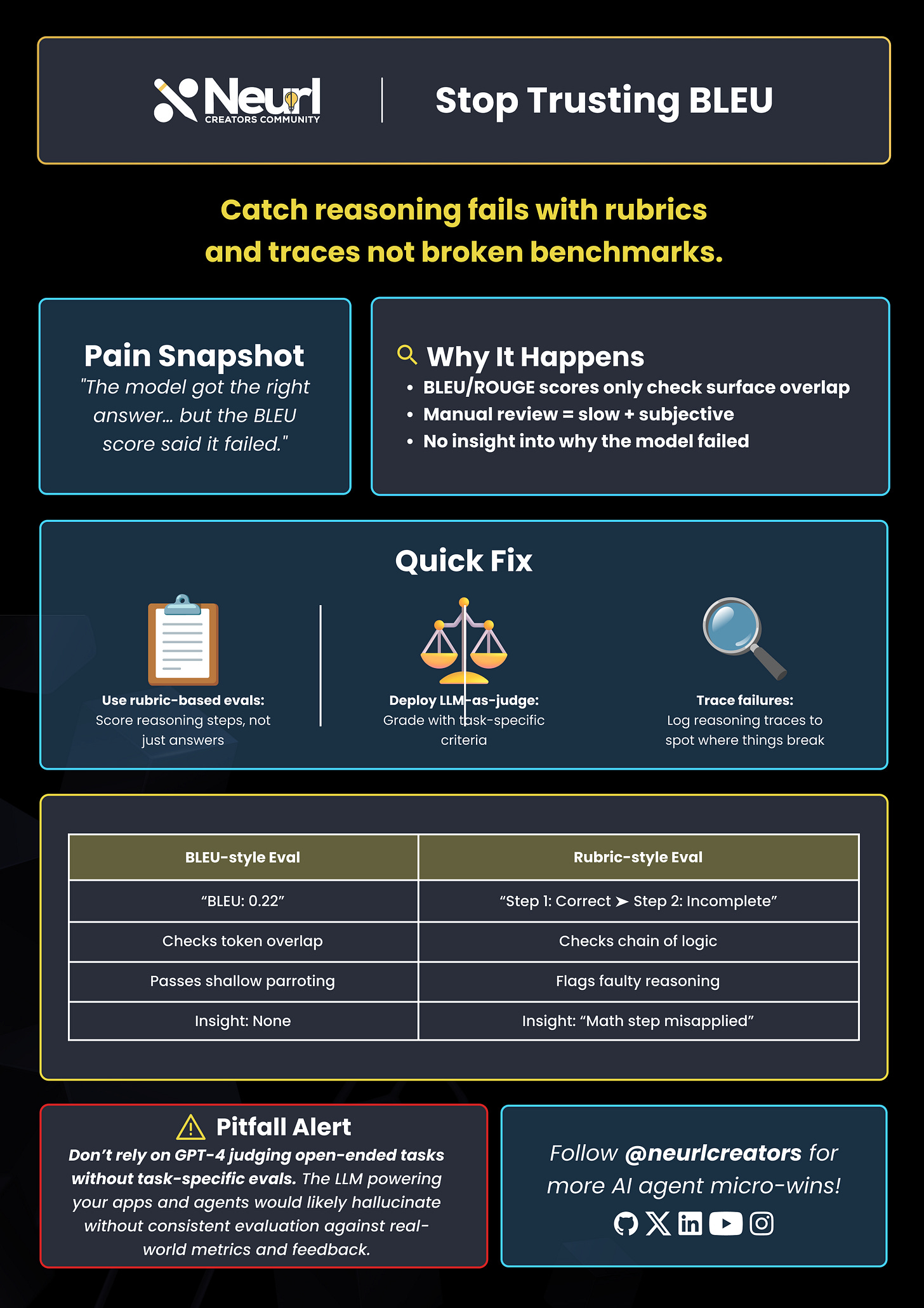 Neurl CREATORS COMMUNITY

Stop Trusting BLEU

Catch reasoning fails with rubrics and traces not broken benchmarks.

Pain Snapshot
"The model got the right answer... but the BLEU score said it failed."

Why It Happens
• BLEU/ROUGE scores only check surface overlap
• Manual review = slow + subjective
• No insight into why the model failed

Quick Fix

Use rubric-based evals: Score reasoning steps, not just answers

Deploy LLM-as-judge: Grade with task-specific criteria

Trace failures: Log reasoning traces to spot where things break

| BLEU-style Eval | Rubric-style Eval |
|---|---|
| “BLEU: 0.22” | “Step 1: Correct ➤ Step 2: Incomplete” |
| Checks token overlap | Checks chain of logic |
| Passes shallow parroting | Flags faulty reasoning |
| Insight: None | Insight: “Math step misapplied” |

Pitfall Alert
Don’t rely on GPT-4 judging open-ended tasks without task-specific evals. The LLM powering your apps and agents would likely hallucinate without consistent evaluation against real-world metrics and feedback.

Follow @neurlcreators for more AI agent micro-wins!